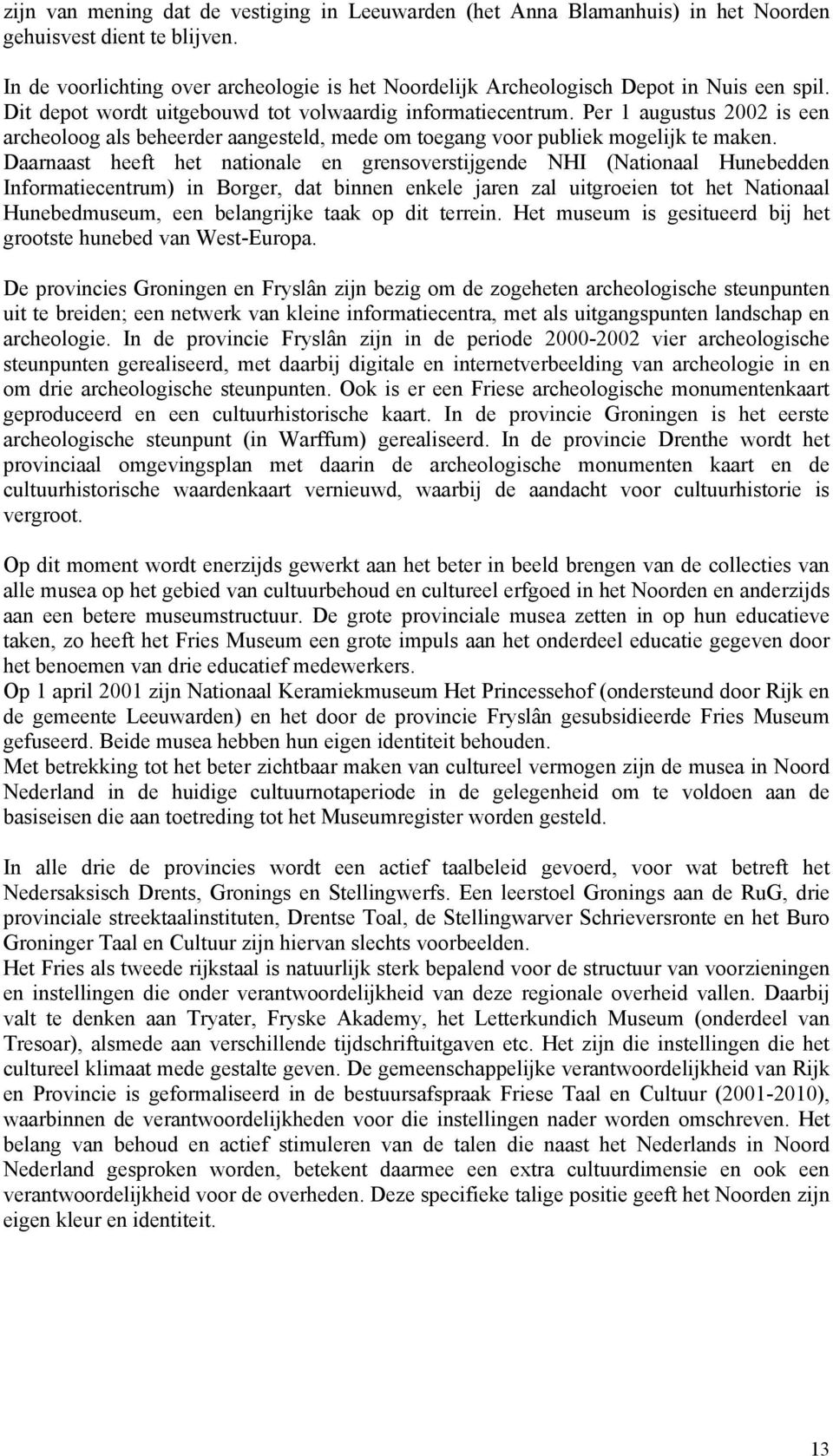 zijn van mening dat de vestiging in Leeuwarden (het Anna Blamanhuis) in het Noorden gehuisvest dient te blijven.

In de voorlichting over archeologie is het Noordelijk Archeologisch Depot in Nuis een spil. Dit depot wordt uitgebouwd tot volwaardig informatiecentrum. Per 1 augustus 2002 is een archeoloog als beheerder aangesteld, mede om toegang voor publiek mogelijk te maken. Daarnaast heeft het nationale en grensoverstijgende NHI (Nationaal Hunebedden Informatiecentrum) in Borger, dat binnen enkele jaren zal uitgroeien tot het Nationaal Hunebedmuseum, een belangrijke taak op dit terrein. Het museum is gesitueerd bij het grootste hunebed van West-Europa.

De provincies Groningen en Fryslân zijn bezig om de zogeheten archeologische steunpunten uit te breiden; een netwerk van kleine informatiecentra, met als uitgangspunten landschap en archeologie. In de provincie Fryslân zijn in de periode 2000-2002 vier archeologische steunpunten gerealiseerd, met daarbij digitale en internetverbeelding van archeologie in en om drie archeologische steunpunten. Ook is er een Friese archeologische monumentenkaart geproduceerd en een cultuurhistorische kaart. In de provincie Groningen is het eerste archeologische steunpunt (in Warffum) gerealiseerd. In de provincie Drenthe wordt het provinciaal omgevingsplan met daarin de archeologische monumenten kaart en de cultuurhistorische waardenkaart vernieuwd, waarbij de aandacht voor cultuurhistorie is vergroot.

Op dit moment wordt enerzijds gewerkt aan het beter in beeld brengen van de collecties van alle musea op het gebied van cultuurbehoud en cultureel erfgoed in het Noorden en anderzijds aan een betere museumstructuur. De grote provinciale musea zetten in op hun educatieve taken, zo heeft het Fries Museum een grote impuls aan het onderdeel educatie gegeven door het benoemen van drie educatief medewerkers.
Op 1 april 2001 zijn Nationaal Keramiekmuseum Het Princessehof (ondersteund door Rijk en de gemeente Leeuwarden) en het door de provincie Fryslân gesubsidieerde Fries Museum gefuseerd. Beide musea hebben hun eigen identiteit behouden.
Met betrekking tot het beter zichtbaar maken van cultureel vermogen zijn de musea in Noord Nederland in de huidige cultuurnotaperiode in de gelegenheid om te voldoen aan de basiseisen die aan toetreding tot het Museumregister worden gesteld.

In alle drie de provincies wordt een actief taalbeleid gevoerd, voor wat betreft het Nedersaksisch Drents, Gronings en Stellingwerfs. Een leerstoel Gronings aan de RuG, drie provinciale streektaalinstituten, Drentse Toal, de Stellingwarver Schrieversronte en het Buro Groninger Taal en Cultuur zijn hiervan slechts voorbeelden.
Het Fries als tweede rijkstaal is natuurlijk sterk bepalend voor de structuur van voorzieningen en instellingen die onder verantwoordelijkheid van deze regionale overheid vallen. Daarbij valt te denken aan Tryater, Fryske Akademy, het Letterkundich Museum (onderdeel van Tresoar), alsmede aan verschillende tijdschriftuitgaven etc. Het zijn die instellingen die het cultureel klimaat mede gestalte geven. De gemeenschappelijke verantwoordelijkheid van Rijk en Provincie is geformaliseerd in de bestuursafspraak Friese Taal en Cultuur (2001-2010), waarbinnen de verantwoordelijkheden voor die instellingen nader worden omschreven. Het belang van behoud en actief stimuleren van de talen die naast het Nederlands in Noord Nederland gesproken worden, betekent daarmee een extra cultuurdimensie en ook een verantwoordelijkheid voor de overheden. Deze specifieke talige positie geeft het Noorden zijn eigen kleur en identiteit.

13